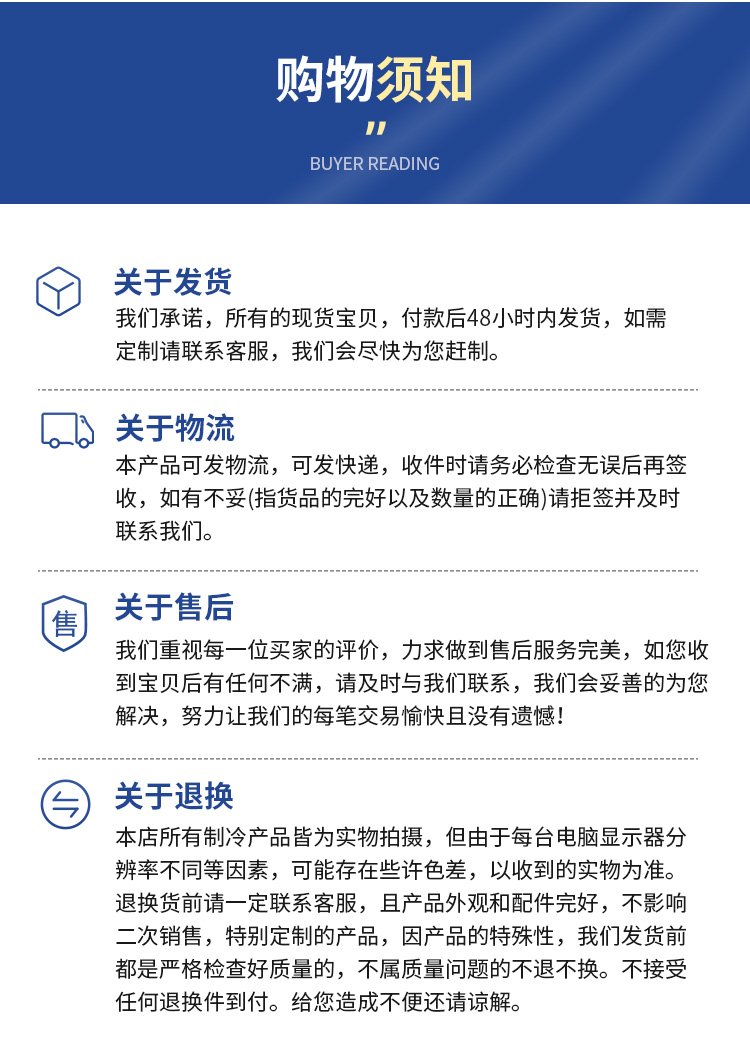 购物须知

BUYER READING

关于发货

我们承诺，所有的现货宝贝，付款后48小时内发货，如需定制请联系客服，我们会尽快为您赶制。

关于物流

本产品可发物流，可发快递，收件时请务必检查无误后再签收，如有不妥(指货品的完好以及数量的正确)请拒签并及时联系我们。

售

关于售后

我们重视每一位买家的评价，力求做到售后服务完美，如您收到宝贝后有任何不满，请及时与我们联系，我们会妥善的为您解决，努力让我们的每笔交易愉快且没有遗憾!

关于退换

本店所有制冷产品皆为实物拍摄，但由于每台电脑显示器分辨率不同等因素，可能存在些许色差，以收到的实物为准。退换货前请一定联系客服，且产品外观和配件完好，不影响二次销售，特别定制的产品，因产品的特殊性，我们发货前都是严格检查好质量的，不属质量问题的不退不换。不接受任何退换件到付。给您造成不便还请谅解。